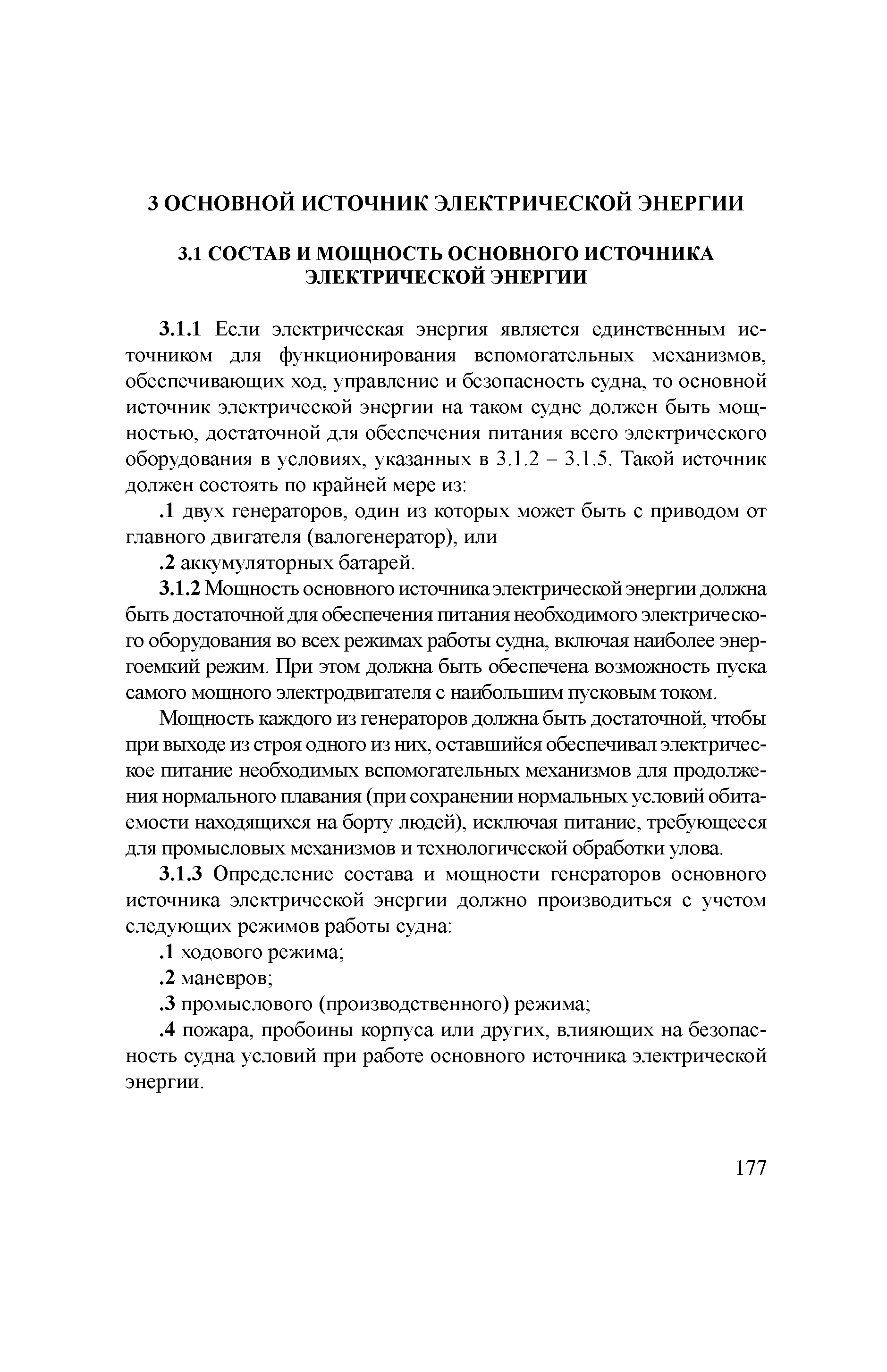 3 ОСНОВНОЙ ИСТОЧНИК ЭЛЕКТРИЧЕСКОЙ ЭНЕРГИИ

3.1 СОСТАВ И МОЩНОСТЬ ОСНОВНОГО ИСТОЧНИКА ЭЛЕКТРИЧЕСКОЙ ЭНЕРГИИ

3.1.1 Если электрическая энергия является единственным источником для функционирования вспомогательных механизмов, обеспечивающих ход, управление и безопасность судна, то основной источник электрической энергии на таком судне должен быть мощностью, достаточной для обеспечения питания всего электрического оборудования в условиях, указанных в 3.1.2 – 3.1.5. Такой источник должен состоять по крайней мере из:

.1 двух генераторов, один из которых может быть с приводом от главного двигателя (валогенератор), или

.2 аккумуляторных батарей.

3.1.2 Мощность основного источника электрической энергии должна быть достаточной для обеспечения питания необходимого электрического оборудования во всех режимах работы судна, включая наиболее энергоемкий режим. При этом должна быть обеспечена возможность пуска самого мощного электродвигателя с наибольшим пусковым током.

Мощность каждого из генераторов должна быть достаточной, чтобы при выходе из строя одного из них, оставшийся обеспечивал электрическое питание необходимых вспомогательных механизмов для продолжения нормального плавания (при сохранении нормальных условий обитаемости находящихся на борту людей), исключая питание, требующееся для промысловых механизмов и технологической обработки улова.

3.1.3 Определение состава и мощности генераторов основного источника электрической энергии должно производиться с учетом следующих режимов работы судна:

.1 ходового режима;

.2 маневров;

.3 промыслового (производственного) режима;

.4 пожара, пробоины корпуса или других, влияющих на безопасность судна условий при работе основного источника электрической энергии.

177